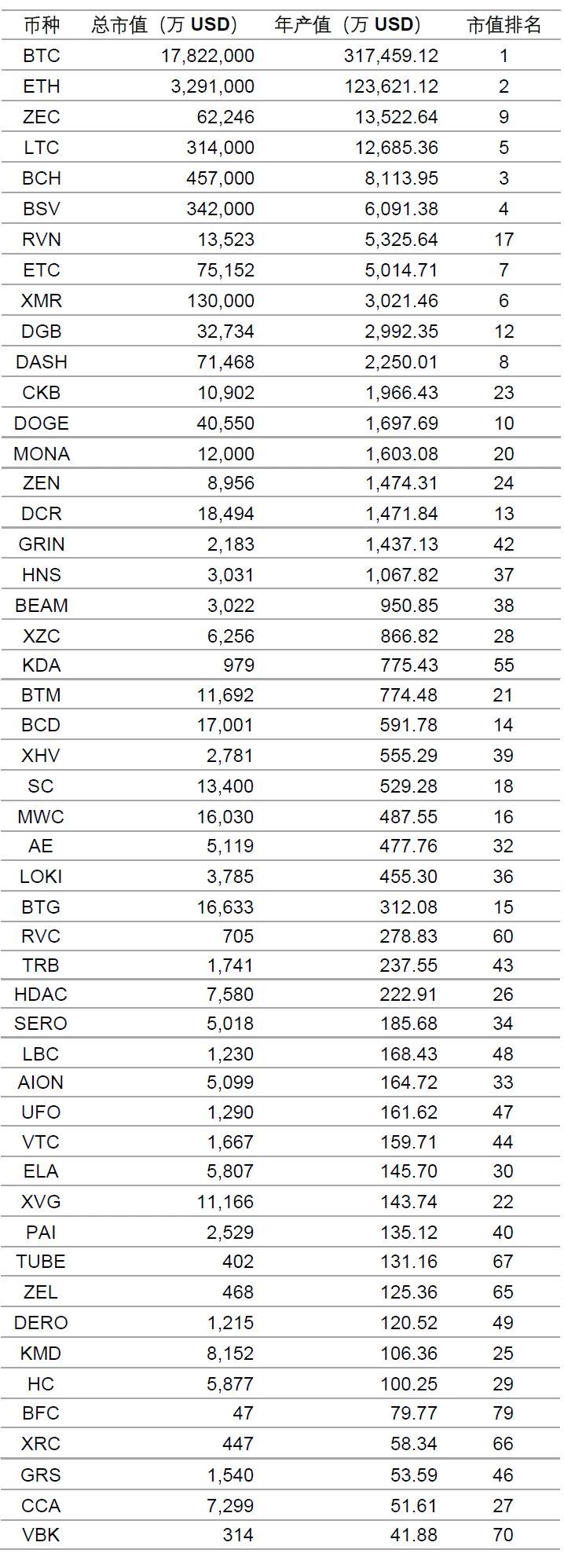 | 币种 | 总市值（万 USD） | 年产值（万 USD） | 市值排名 |
|---|---|---|---|
| BTC | 17,822,000 | 317,459.12 | 1 |
| ETH | 3,291,000 | 123,621.12 | 2 |
| ZEC | 62,246 | 13,522.64 | 9 |
| LTC | 314,000 | 12,685.36 | 5 |
| BCH | 457,000 | 8,113.95 | 3 |
| BSV | 342,000 | 6,091.38 | 4 |
| RVN | 13,523 | 5,325.64 | 17 |
| ETC | 75,152 | 5,014.71 | 7 |
| XMR | 130,000 | 3,021.46 | 6 |
| DGB | 32,734 | 2,992.35 | 12 |
| DASH | 71,468 | 2,250.01 | 8 |
| CKB | 10,902 | 1,966.43 | 23 |
| DOGE | 40,550 | 1,697.69 | 10 |
| MONA | 12,000 | 1,603.08 | 20 |
| ZEN | 8,956 | 1,474.31 | 24 |
| DCR | 18,494 | 1,471.84 | 13 |
| GRIN | 2,183 | 1,437.13 | 42 |
| HNS | 3,031 | 1,067.82 | 37 |
| BEAM | 3,022 | 950.85 | 38 |
| XZC | 6,256 | 866.82 | 28 |
| KDA | 979 | 775.43 | 55 |
| BTM | 11,692 | 774.48 | 21 |
| BCD | 17,001 | 591.78 | 14 |
| XHV | 2,781 | 555.29 | 39 |
| SC | 13,400 | 529.28 | 18 |
| MWC | 16,030 | 487.55 | 16 |
| AE | 5,119 | 477.76 | 32 |
| LOKI | 3,785 | 455.30 | 36 |
| BTG | 16,633 | 312.08 | 15 |
| RVC | 705 | 278.83 | 60 |
| TRB | 1,741 | 237.55 | 43 |
| HDAC | 7,580 | 222.91 | 26 |
| SERO | 5,018 | 185.68 | 34 |
| LBC | 1,230 | 168.43 | 48 |
| AION | 5,099 | 164.72 | 33 |
| UFO | 1,290 | 161.62 | 47 |
| VTC | 1,667 | 159.71 | 44 |
| ELA | 5,807 | 145.70 | 30 |
| XVG | 11,166 | 143.74 | 22 |
| PAI | 2,529 | 135.12 | 40 |
| TUBE | 402 | 131.16 | 67 |
| ZEL | 468 | 125.36 | 65 |
| DERO | 1,215 | 120.52 | 49 |
| KMD | 8,152 | 106.36 | 25 |
| HC | 5,877 | 100.25 | 29 |
| BFC | 47 | 79.77 | 79 |
| XRC | 447 | 58.34 | 66 |
| GRS | 1,540 | 53.59 | 46 |
| CCA | 7,299 | 51.61 | 27 |
| VBK | 314 | 41.88 | 70 |